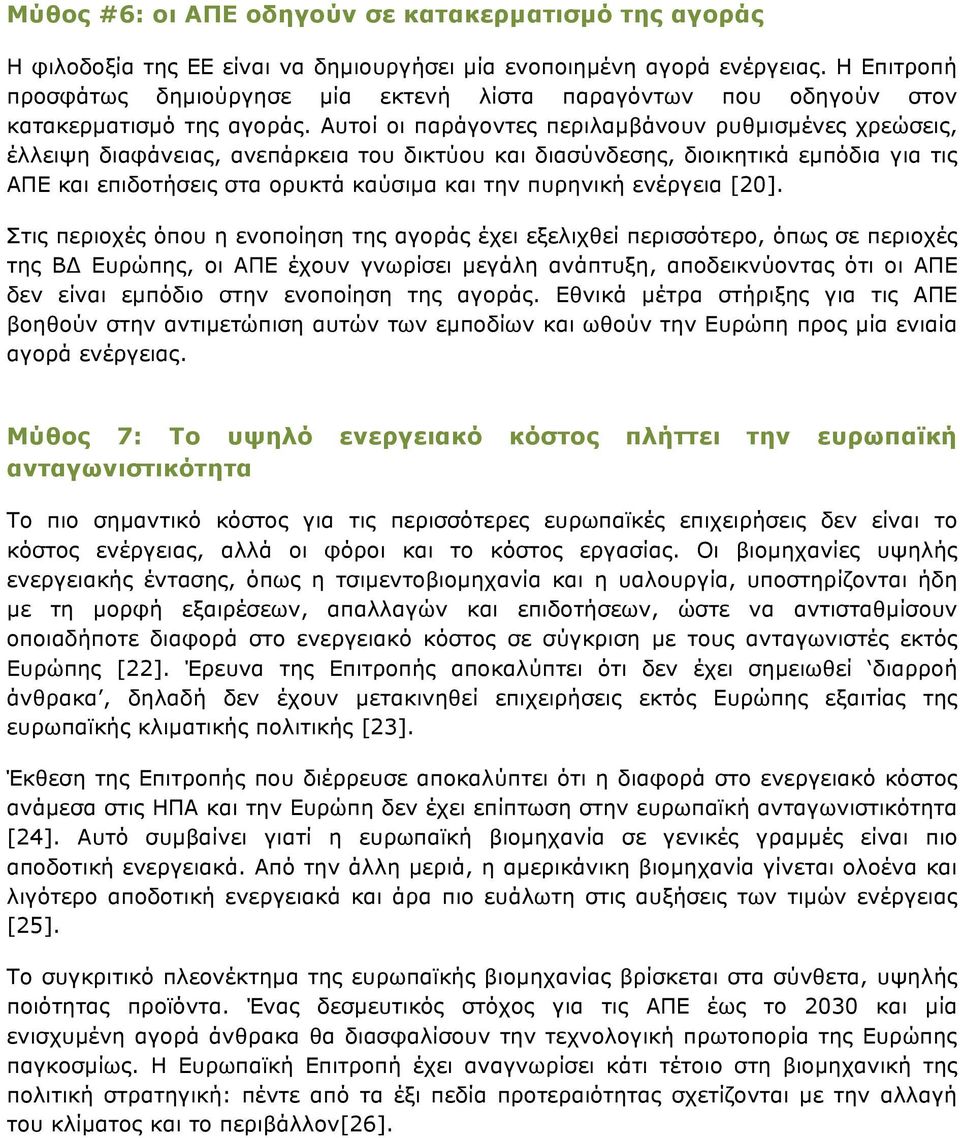 Μύθος #6: οι ΑΠΕ οδηγούν σε κατακερματισμό της αγοράς

Η φιλοδοξία της ΕΕ είναι να δημιουργήσει μία ενοποιημένη αγορά ενέργειας. Η Επιτροπή προσφάτως δημιούργησε μία εκτενή λίστα παραγόντων που οδηγούν στον κατακερματισμό της αγοράς. Αυτοί οι παράγοντες περιλαμβάνουν ρυθμισμένες χρεώσεις, έλλειψη διαφάνειας, ανεπάρκεια του δικτύου και διασύνδεσης, διοικητικά εμπόδια για τις ΑΠΕ και επιδοτήσεις στα ορυκτά καύσιμα και την πυρηνική ενέργεια [20].

Στις περιοχές όπου η ενοποίηση της αγοράς έχει εξελιχθεί περισσότερο, όπως σε περιοχές της ΒΔ Ευρώπης, οι ΑΠΕ έχουν γνωρίσει μεγάλη ανάπτυξη, αποδεικνύοντας ότι οι ΑΠΕ δεν είναι εμπόδιο στην ενοποίηση της αγοράς. Εθνικά μέτρα στήριξης για τις ΑΠΕ βοηθούν στην αντιμετώπιση αυτών των εμποδίων και ωθούν την Ευρώπη προς μία ενιαία αγορά ενέργειας.

Μύθος 7: Το υψηλό ενεργειακό κόστος πλήττει την ευρωπαϊκή ανταγωνιστικότητα

Το πιο σημαντικό κόστος για τις περισσότερες ευρωπαϊκές επιχειρήσεις δεν είναι το κόστος ενέργειας, αλλά οι φόροι και το κόστος εργασίας. Οι βιομηχανίες υψηλής ενεργειακής έντασης, όπως η τσιμεντοβιομηχανία και η υαλουργία, υποστηρίζονται ήδη με τη μορφή εξαιρέσεων, απαλλαγών και επιδοτήσεων, ώστε να αντισταθμίσουν οποιαδήποτε διαφορά στο ενεργειακό κόστος σε σύγκριση με τους ανταγωνιστές εκτός Ευρώπης [22]. Έρευνα της Επιτροπής αποκαλύπτει ότι δεν έχει σημειωθεί ‘διαρροή άνθρακα’, δηλαδή δεν έχουν μετακινηθεί επιχειρήσεις εκτός Ευρώπης εξαιτίας της ευρωπαϊκής κλιματικής πολιτικής [23].

Έκθεση της Επιτροπής που διέρρευσε αποκαλύπτει ότι η διαφορά στο ενεργειακό κόστος ανάμεσα στις ΗΠΑ και την Ευρώπη δεν έχει επίπτωση στην ευρωπαϊκή ανταγωνιστικότητα [24]. Αυτό συμβαίνει γιατί η ευρωπαϊκή βιομηχανία σε γενικές γραμμές είναι πιο αποδοτική ενεργειακά. Από την άλλη μεριά, η αμερικάνικη βιομηχανία γίνεται ολοένα και λιγότερο αποδοτική ενεργειακά και άρα πιο ευάλωτη στις αυξήσεις των τιμών ενέργειας [25].

Το συγκριτικό πλεονέκτημα της ευρωπαϊκής βιομηχανίας βρίσκεται στα σύνθετα, υψηλής ποιότητας προϊόντα. Ένας δεσμευτικός στόχος για τις ΑΠΕ έως το 2030 και μία ενισχυμένη αγορά άνθρακα θα διασφαλίσουν την τεχνολογική πρωτοπορία της Ευρώπης παγκοσμίως. Η Ευρωπαϊκή Επιτροπή έχει αναγνωρίσει κάτι τέτοιο στη βιομηχανική της πολιτική στρατηγική: πέντε από τα έξι πεδία προτεραιότητας σχετίζονται με την αλλαγή του κλίματος και το περιβάλλον[26].